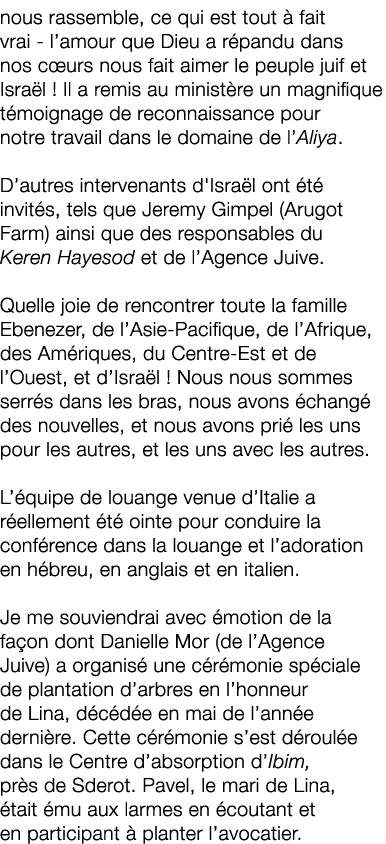 nous rassemble, ce qui est tout à fait vrai - l'amour que Dieu a répandu dans nos cœurs nous fait aimer le peuple juif et Israël ! Il a remis au ministère un magnifique témoignage de reconnaissance pour notre travail dans le domaine de l'Aliya.

D'autres intervenants d'Israël ont été invités, tels que Jeremy Gimpel (Arugot Farm) ainsi que des responsables du Keren Hayesod et de l'Agence Juive.

Quelle joie de rencontrer toute la famille Ebenezer, de l'Asie-Pacifique, de l'Afrique, des Amériques, du Centre-Est et de l'Ouest, et d'Israël ! Nous nous sommes serrés dans les bras, nous avons échangé des nouvelles, et nous avons prié les uns pour les autres, et les uns avec les autres.

L'équipe de louange venue d'Italie a réellement été ointe pour conduire la conférence dans la louange et l'adoration en hébreu, en anglais et en italien.

Je me souviendrai avec émotion de la façon dont Danielle Mor (de l'Agence Juive) a organisé une cérémonie spéciale de plantation d'arbres en l'honneur de Lina, décédée en mai de l'année dernière. Cette cérémonie s'est déroulée dans le Centre d'absorption d'Ibim, près de Sderot. Pavel, le mari de Lina, était ému aux larmes en écoutant et en participant à planter l'avocatier.